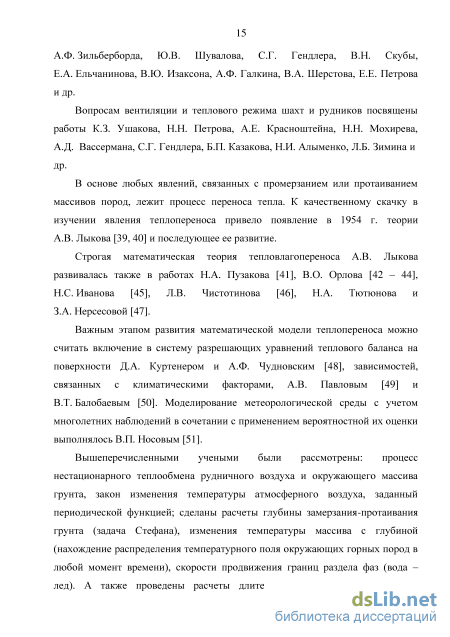 15

А.Ф. Зильберборда, Ю.В. Шувалова, С.Г. Гендлера, В.Н. Скубы, Е.А. Ельчанинова, В.Ю. Изаксона, А.Ф. Галкина, В.А. Шерстова, Е.Е. Петрова и др.

Вопросам вентиляции и теплового режима шахт и рудников посвящены работы К.З. Ушакова, Н.Н. Петрова, А.Е. Красноштейна, Н.Н. Мохирева, А.Д. Вассермана, С.Г. Гендлера, Б.П. Казакова, Н.И. Алыменко, Л.Б. Зимина и др.

В основе любых явлений, связанных с промерзанием или протаиванием массивов пород, лежит процесс переноса тепла. К качественному скачку в изучении явления теплопереноса привело появление в 1954 г. теории А.В. Лыкова [39, 40] и последующее ее развитие.

Строгая математическая теория тепловлагопереноса А.В. Лыкова развивалась также в работах Н.А. Пузакова [41], В.О. Орлова [42 – 44], Н.С. Иванова [45], Л.В. Чистотинова [46], Н.А. Тютюнова и З.А. Нерсесовой [47].

Важным этапом развития математической модели теплопереноса можно считать включение в систему разрешающих уравнений теплового баланса на поверхности Д.А. Куртенером и А.Ф. Чудновским [48], зависимостей, связанных с климатическими факторами, А.В. Павловым [49] и В.Т. Балобаевым [50]. Моделирование метеорологической среды с учетом многолетних наблюдений в сочетании с применением вероятностной их оценки выполнялось В.П. Носовым [51].

Вышеперечисленными учеными были рассмотрены: процесс нестационарного теплообмена рудничного воздуха и окружающего массива грунта, закон изменения температуры атмосферного воздуха, заданный периодической функцией; сделаны расчеты глубины замерзания-протаивания грунта (задача Стефана), изменения температуры массива с глубиной (нахождение распределения температурного поля окружающих горных пород в любой момент времени), скорости продвижения границ раздела фаз (вода – лед). А также проведены расчеты длите

dsLib.net
библиотека диссертаций